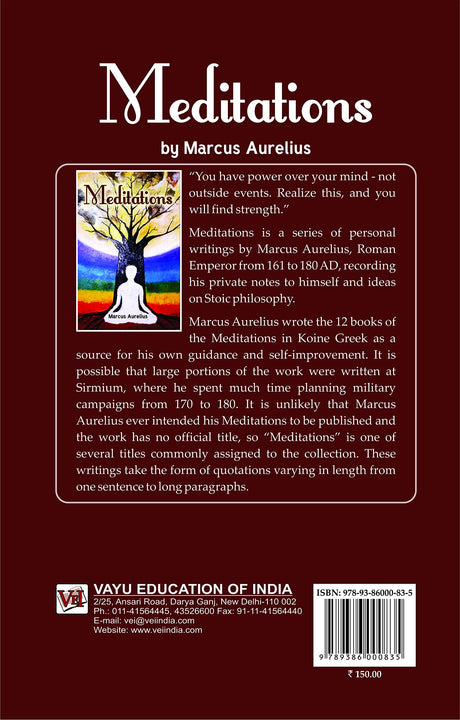 Meditations

by Marcus Aurelius

Meditations

Marcus Aurelius

"You have power over your mind - not outside events. Realize this, and you will find strength."

Meditations is a series of personal writings by Marcus Aurelius, Roman Emperor from 161 to 180 AD, recording his private notes to himself and ideas on Stoic philosophy.

Marcus Aurelius wrote the 12 books of the Meditations in Koine Greek as a source for his own guidance and self-improvement. It is possible that large portions of the work were written at Sirmium, where he spent much time planning military campaigns from 170 to 180. It is unlikely that Marcus Aurelius ever intended his Meditations to be published and the work has no official title, so "Meditations" is one of several titles commonly assigned to the collection. These writings take the form of quotations varying in length from one sentence to long paragraphs.

VEI

VAYU EDUCATION OF INDIA
2/25, Ansari Road, Darya Ganj, New Delhi-110 002
Ph.: 011-41564445, 43526600 Fax: 91-11-41564440
E-mail: vei@veiindia.com
Website: www.veiindia.com

ISBN: 978-93-86000-83-5

9 789386 000835

₹ 150.00